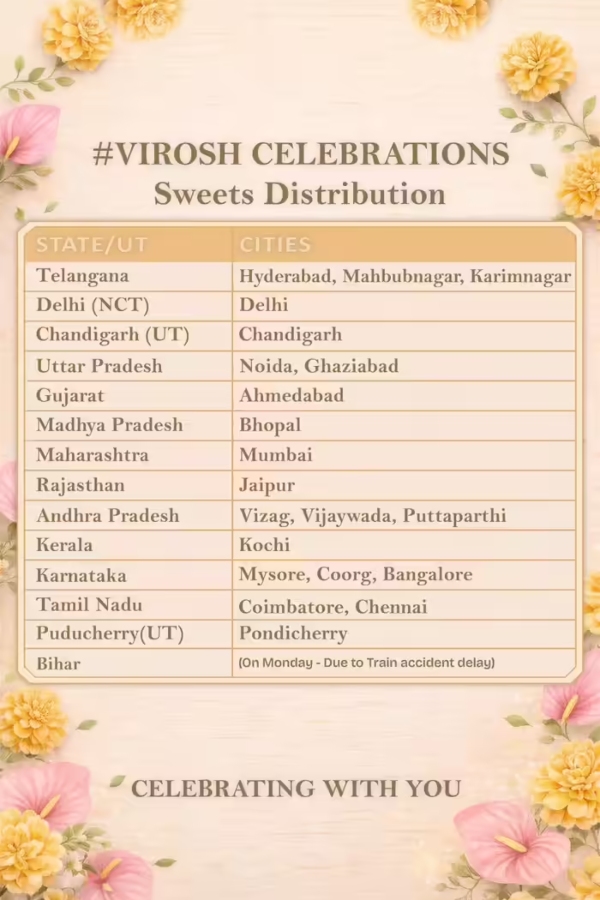 #VIROSH CELEBRATIONS
Sweets Distribution

| STATE/UT | CITIES |
|---|---|
| Telangana | Hyderabad, Mahbubnagar, Karimnagar |
| Delhi (NCT) | Delhi |
| Chandigarh (UT) | Chandigarh |
| Uttar Pradesh | Noida, Ghaziabad |
| Gujarat | Ahmedabad |
| Madhya Pradesh | Bhopal |
| Maharashtra | Mumbai |
| Rajasthan | Jaipur |
| Andhra Pradesh | Vizag, Vijaywada, Puttaparthi |
| Kerala | Kochi |
| Karnataka | Mysore, Coorg, Bangalore |
| Tamil Nadu | Coimbatore, Chennai |
| Puducherry(UT) | Pondicherry |
| Bihar | (On Monday - Due to Train accident delay) |

CELEBRATING WITH YOU